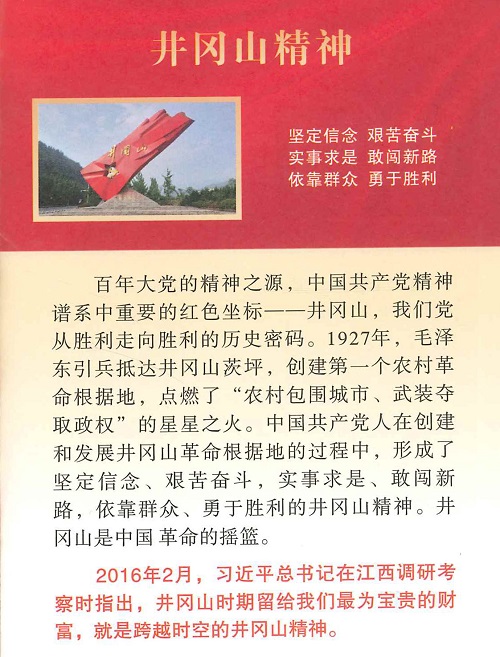 井冈山精神

井冈山

坚定信念 艰苦奋斗
实事求是 敢闯新路
依靠群众 勇于胜利

百年大党的精神之源，中国共产党精神谱系中重要的红色坐标——井冈山，我们党从胜利走向胜利的历史密码。1927年，毛泽东引兵抵达井冈山茨坪，创建第一个农村革命根据地，点燃了“农村包围城市、武装夺取政权”的星星之火。中国共产党人在创建和发展井冈山革命根据地的过程中，形成了坚定信念、艰苦奋斗，实事求是、敢闯新路，依靠群众、勇于胜利的井冈山精神。井冈山是中国革命的摇篮。

2016年2月，习近平总书记在江西调研考察时指出，井冈山时期留给我们最为宝贵的财富，就是跨越时空的井冈山精神。